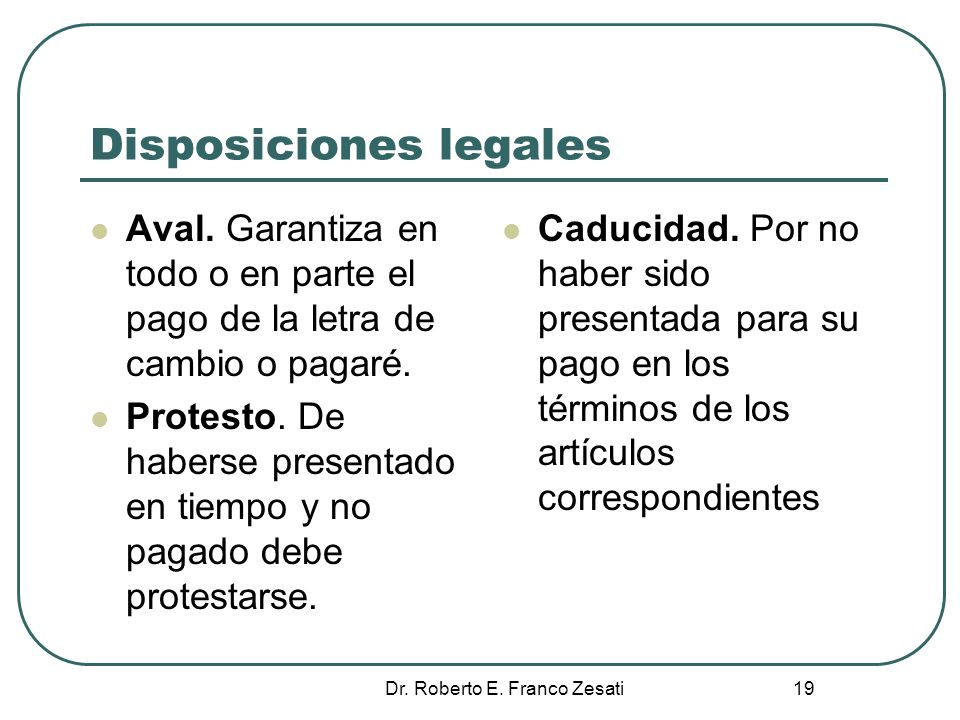 Disposiciones legales

Aval. Garantiza en todo o en parte el pago de la letra de cambio o pagaré.

Protesto. De haberse presentado en tiempo y no pagado debe protestarse.

Caducidad. Por no haber sido presentada para su pago en los términos de los artículos correspondientes

Dr. Roberto E. Franco Zesati

19